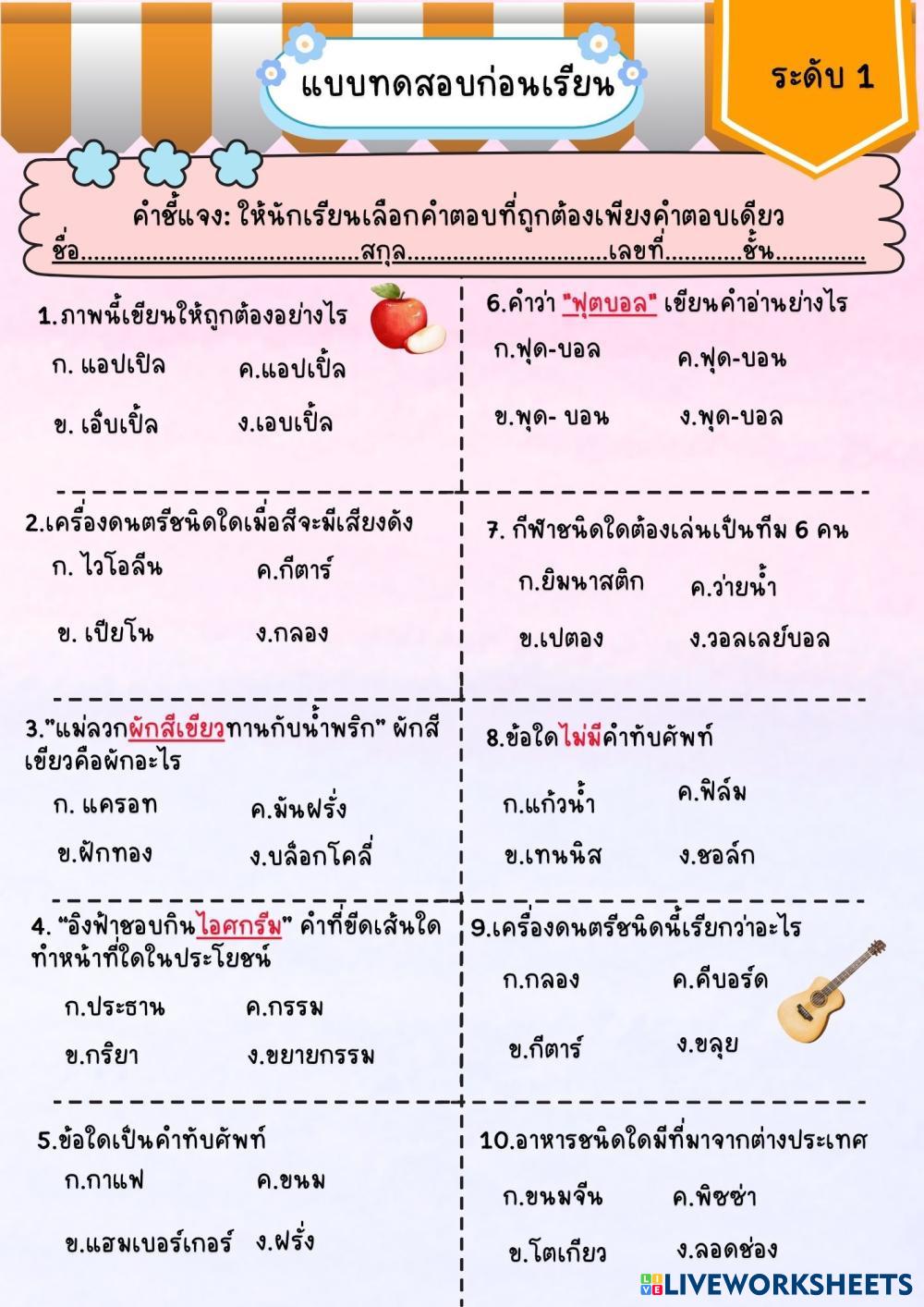 แบบทดสอบก่อนเรียน

ระดับ 1

คำชี้แจง: ให้นักเรียนเลือกคำตอบที่ถูกต้องเพียงคำตอบเดียว
ชื่อ____สกุล____เลขที่____ชั้น____

1.ภาพนี้เขียนให้ถูกต้องอย่างไร
ก. แอปเปิล ค.แอปเปิ้ล
ข. เอ็บเปิ้ล ง.เอบเปิ้ล

2.เครื่องดนตรีชนิดใดเมื่อสีจะมีเสียงดัง
ก. ไวโอลีน ค.กีตาร์
ข. เปียโน ง.กลอง

3."แม่ลวกผักสีเขียวทานกับน้ำพริก" ผักสีเขียวคือผักอะไร
ก. แครอท ค.มันฝรั่ง
ข.ฝักทอง ง.บล็อกโคลี่

4. "อิงฟ้าชอบกินไอศกรีม" คำที่ขีดเส้นใดทำหน้าที่ใดในประโยชน์
ก.ประธาน ค.กรรม
ข.กริยา ง.ขยายกรรม

5.ข้อใดเป็นคำทับศัพท์
ก.กาแฟ ค.ขนม
ข.แฮมเบอร์เกอร์ ง.ฝรั่ง

6.คำว่า "ฟุตบอล" เขียนคำอ่านย่างไร
ก.ฟุด-บอล ค.ฟุด-บอน
ข.พุด- บอน ง.พุด-บอล

7. กีฬาชนิดใดต้องเล่นเป็นทีม 6 คน
ก.ยิมนาสติก ค.ว่ายน้ำ
ข.เปตอง ง.วอลเลย์บอล

8.ข้อใดไม่มีคำทับศัพท์
ก.แก้วน้ำ ค.ฟิล์ม
ข.เทนนิส ง.ชอล์ก

9.เครื่องดนตรีชนิดนี้เรียกว่าอะไร
ก.กลอง ค.คีบอร์ด
ข.กีตาร์ ง.ขลุย

10.อาหารชนิดใดมีที่มาจากต่างประเทศ
ก.ขนมจีน ค.พิซซ่า
ข.โตเกียว ง.ลอดช่อง

LIVEWORKSHEETS